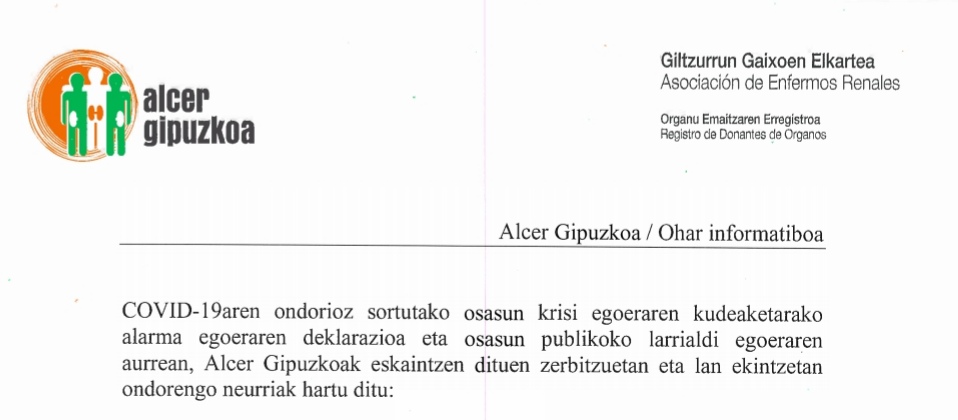 alcer
gipuzkoa

Giltzurrun Gaixoen Elkartea
Asociación de Enfermos Renales

Organu Emaitzaren Erregistroa
Registro de Donantes de Organos

Alcer Gipuzkoa / Ohar informatiboa

COVID-19aren ondorioz sortutako osasun krisi egoeraren kudeaketarako alarma egoeraren deklarazioa eta osasun publikoko larrialdi egoeraren aurrean, Alcer Gipuzkoak eskaintzen dituen zerbitzuetan eta lan ekintzetan ondorengo neurriak hartu ditu: